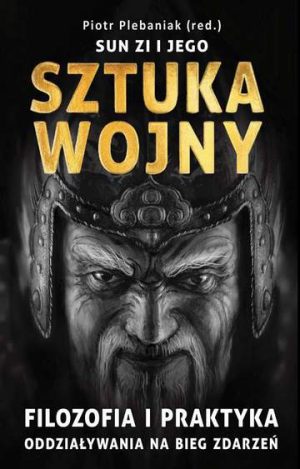 Piotr Plebaniak (red.)
SUN ZI I JEGO
SZTUKA WOJNY

FILOZOFIA I PRAKTYKA
ODDZIAŁYWANIA NA BIEG ZDARZEŃ